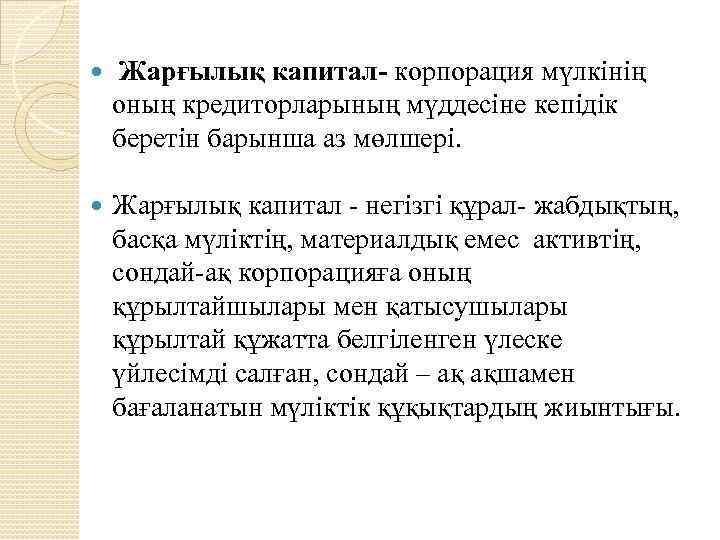 Жарғылық капитал- корпорация мүлкінің оның кредиторларының мүддесіне кепідік беретін барынша аз мөлшері.

Жарғылық капитал - негізгі құрал- жабдықтың, басқа мүліктің, материалдық емес активтің, сондай-ақ корпорацияға оның құрылтайшылары мен қатысушылары құрылтай құжатта белгіленген үлеске үйлесімді салған, сондай – ақ ақшамен бағаланатын мүліктік құқықтардың жиынтығы.